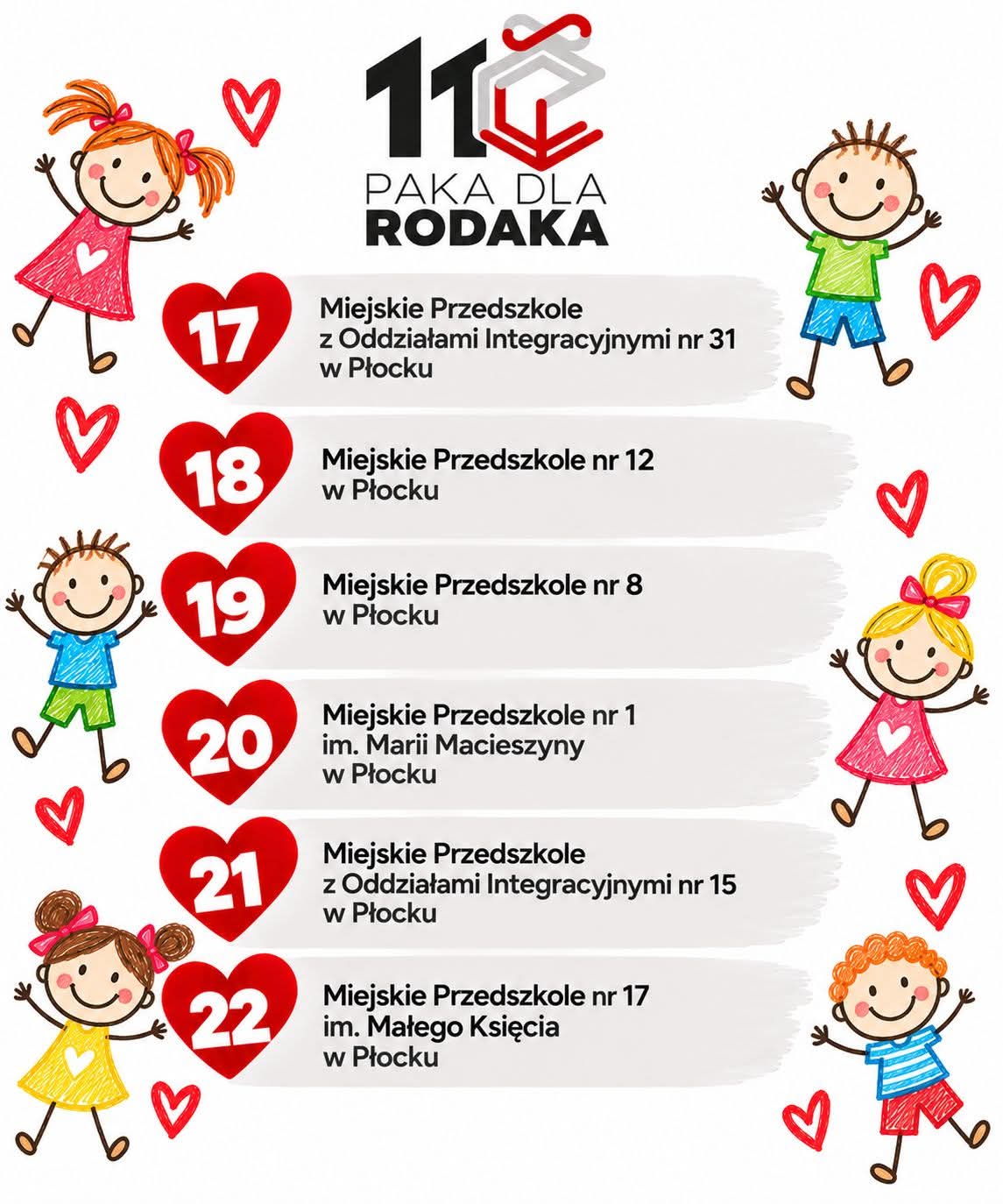 11

PAKA DLA
RODAKA

17

Miejskie Przedszkole
z Oddziałami Integracyjnymi nr 31
w Płocku

18

Miejskie Przedszkole nr 12
w Płocku

19

Miejskie Przedszkole nr 8
w Płocku

20

Miejskie Przedszkole nr 1
im. Marii Macieszyny
w Płocku

21

Miejskie Przedszkole
z Oddziałami Integracyjnymi nr 15
w Płocku

22

Miejskie Przedszkole nr 17
im. Małego Księcia
w Płocku